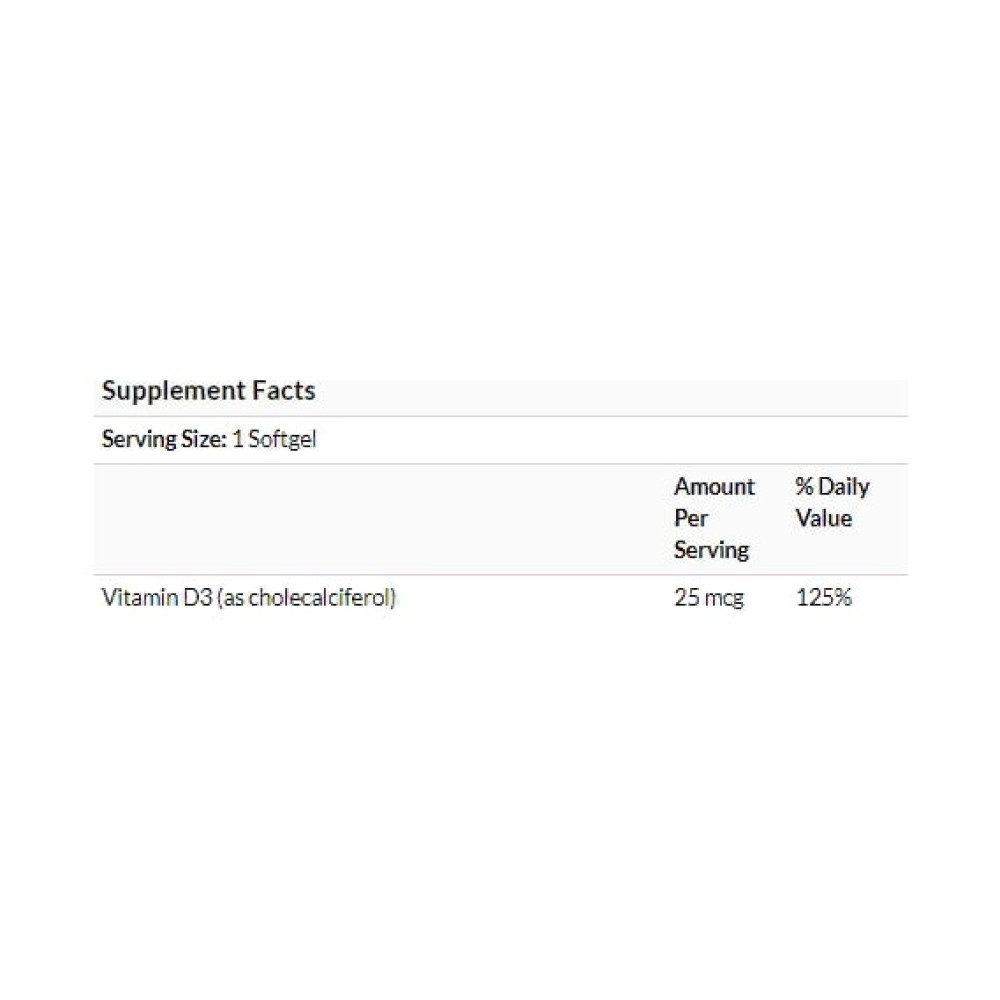 Supplement Facts

Serving Size: 1 Softgel

| | Amount Per Serving | % Daily Value |
|---|---|---|
| Vitamin D3 (as cholecalciferol) | 25 mcg | 125% |